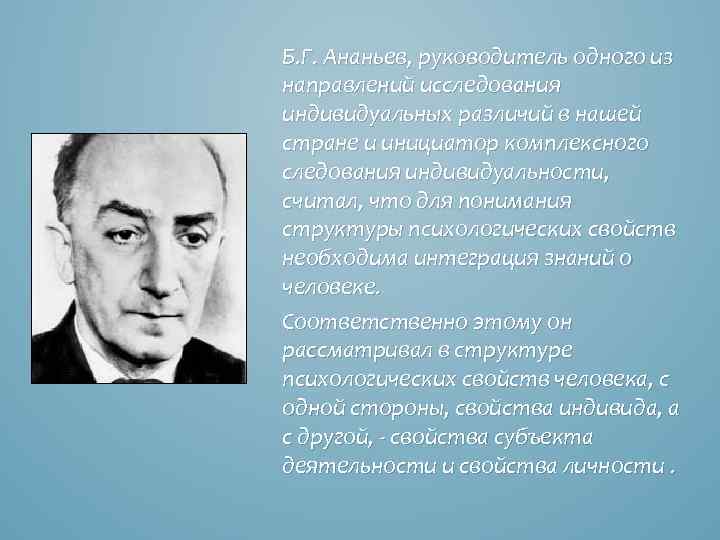 Б.Г. Ананьев, руководитель одного из направлений исследования индивидуальных различий в нашей стране и инициатор комплексного следования индивидуальности, считал, что для понимания структуры психологических свойств необходима интеграция знаний о человеке.

Соответственно этому он рассматривал в структуре психологических свойств человека, с одной стороны, свойства индивида, а с другой, - свойства субъекта деятельности и свойства личности .